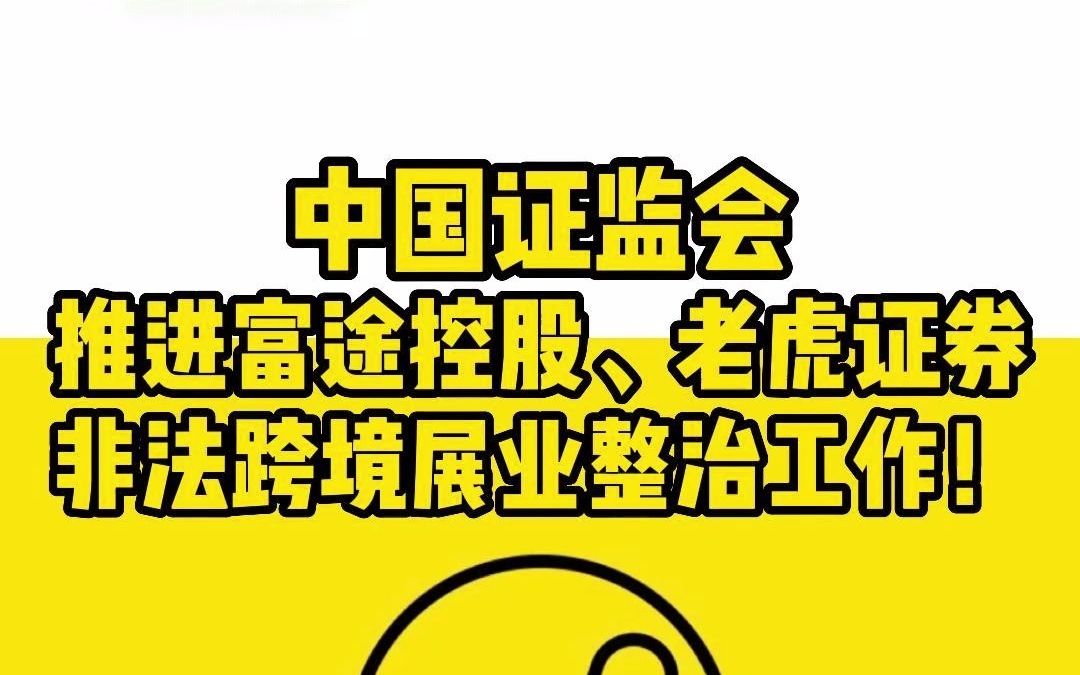 中国证监会
推进富途控股、老虎证券
非法跨境展业整治工作!